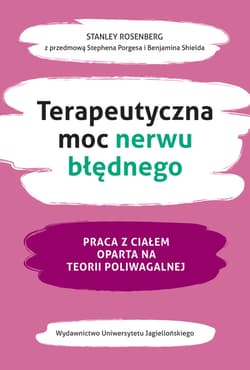 STANLEY ROSENBERG
z przedmową Stephena Porgesa i Benjamina Shielda

Terapeutyczna moc nerwu błędnego

PRACA Z CIAŁEM OPARTA NA TEORII POLIWAGALNEJ

Wydawnictwo Uniwersytetu Jagiellońskiego